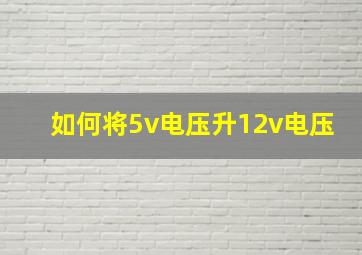 如何将5v电压升12v电压